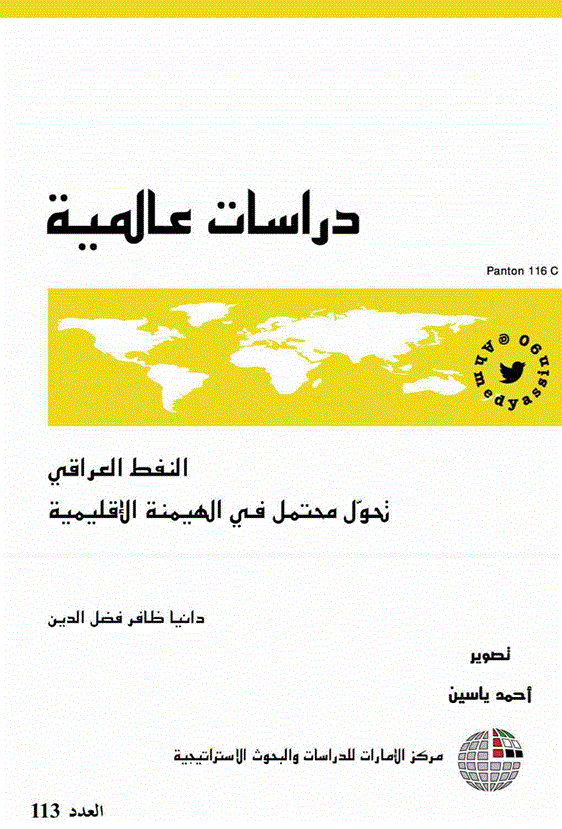 دراسات عالمية

Panton 116 C

@Ahmedyassin90

النفط العراقي
تحوّل محتمل في الهيمنة الإقليمية

دانيا ظافر فضل الدين

تصوير
أحمد ياسين

مركز الإمارات للدراسات والبحوث الاستراتيجية

العدد 113